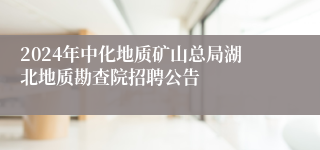 2024年中化地质矿山总局湖北地质勘查院招聘公告